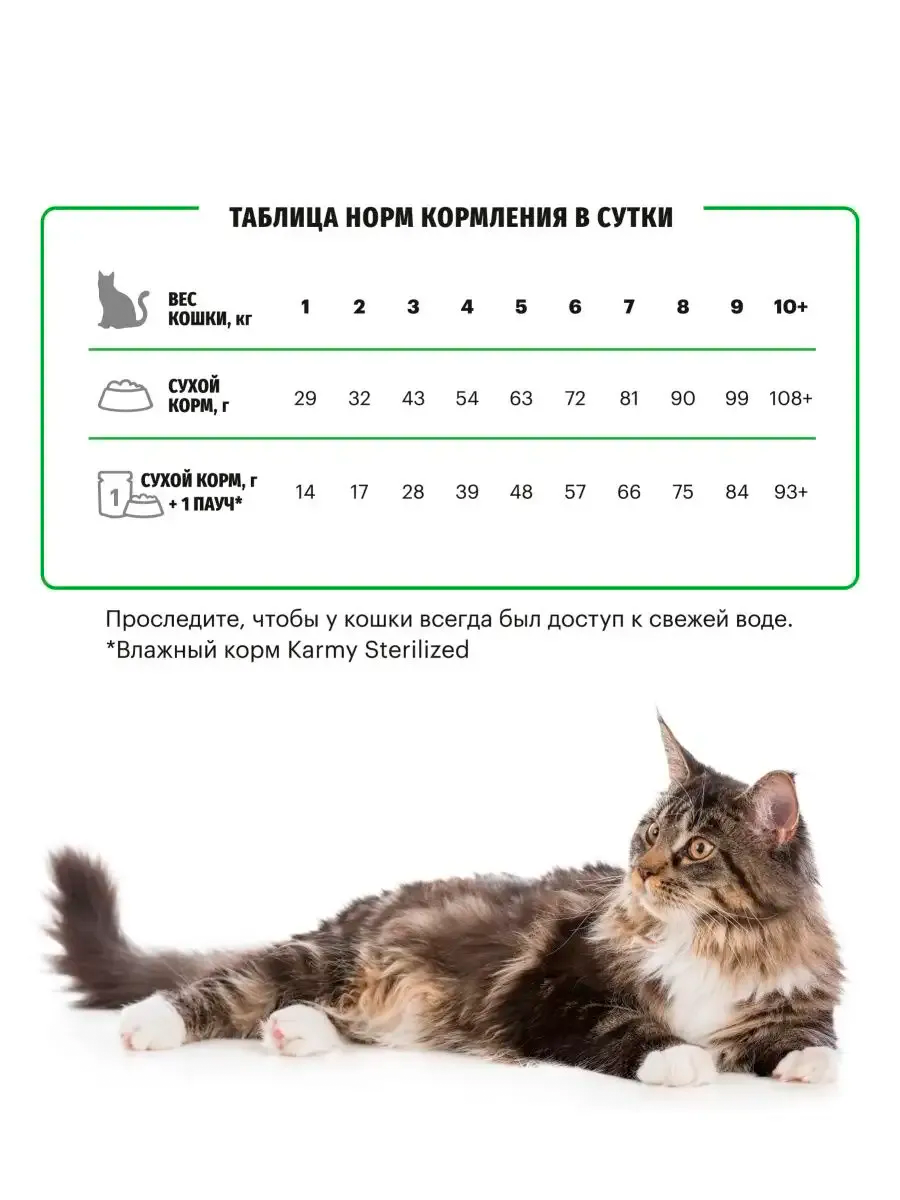 ТАБЛИЦА НОРМ КОРМЛЕНИЯ В СУТКИ

| ВЕС КОШКИ, кг | 1 | 2 | 3 | 4 | 5 | 6 | 7 | 8 | 9 | 10+ |
|---|---|---|---|---|---|---|---|---|---|---|
| СУХОЙ КОРМ, г | 29 | 32 | 43 | 54 | 63 | 72 | 81 | 90 | 99 | 108+ |
| 1 СУХОЙ КОРМ, г + 1 ПАУЧ* | 14 | 17 | 28 | 39 | 48 | 57 | 66 | 75 | 84 | 93+ |

Проследите, чтобы у кошки всегда был доступ к свежей воде.
*Влажный корм Karmy Sterilized